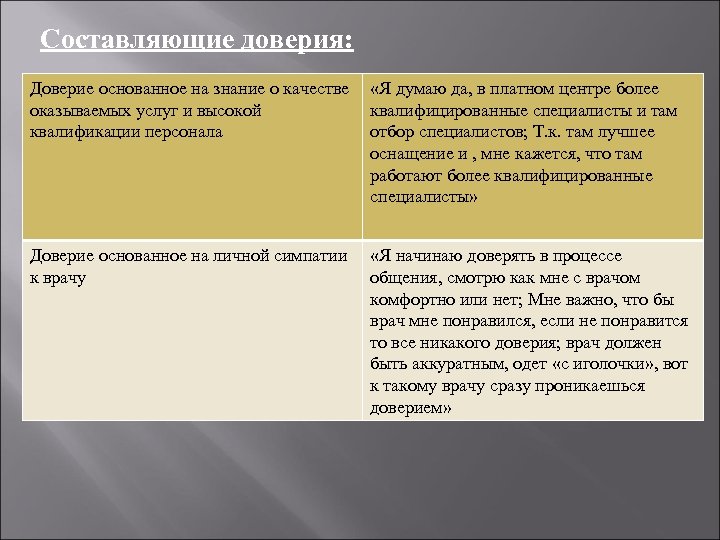 Составляющие доверия:

| Доверие основанное на знание о качестве оказываемых услуг и высокой квалификации персонала | «Я думаю да, в платном центре более квалифицированные специалисты и там отбор специалистов; Т.к. там лучшее оснащение и , мне кажется, что там работают более квалифицированные специалисты» |
|---|---|
| Доверие основанное на личной симпатии к врачу | «Я начинаю доверять в процессе общения, смотрю как мне с врачом комфортно или нет; Мне важно, что бы врач мне понравился, если не понравится то все никакого доверия; врач должен быть аккуратным, одет «с иголочки», вот к такому врачу сразу проникаешься доверием» |